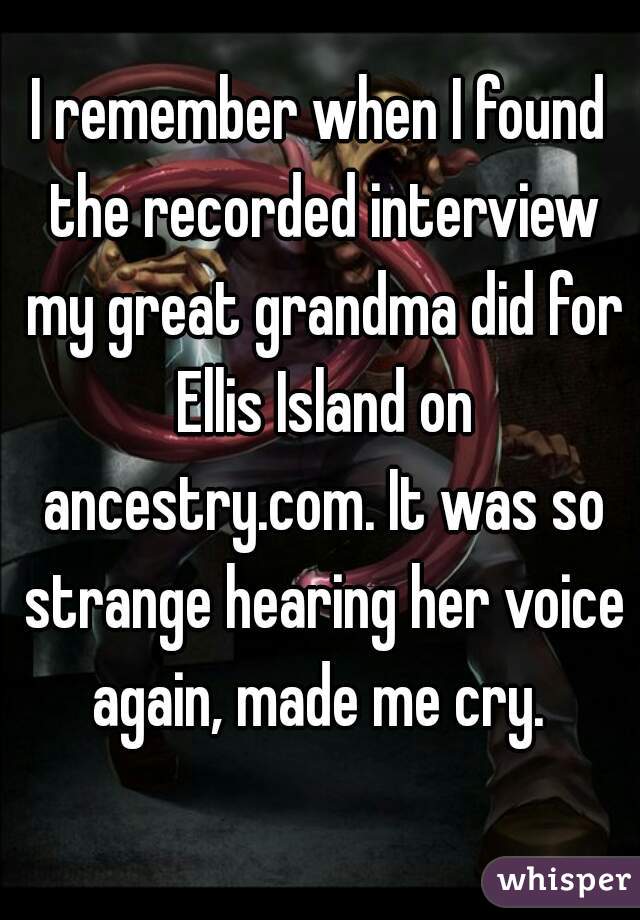 I remember when I found the recorded interview my great grandma did for Ellis Island on ancestry.com. It was so strange hearing her voice again, made me cry.

whisper